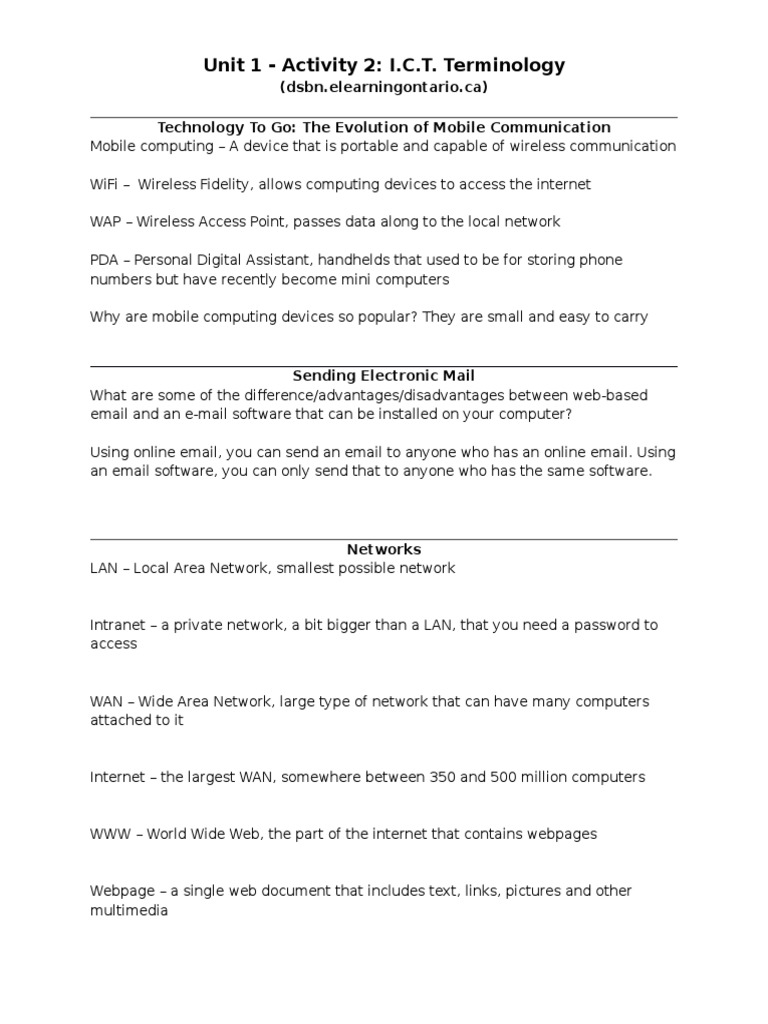 Unit 1 - Activity 2: I.C.T. Terminology
(dsbn.elearningontario.ca)

Technology To Go: The Evolution of Mobile Communication
Mobile computing – A device that is portable and capable of wireless communication

WiFi – Wireless Fidelity, allows computing devices to access the internet

WAP – Wireless Access Point, passes data along to the local network

PDA – Personal Digital Assistant, handhelds that used to be for storing phone numbers but have recently become mini computers

Why are mobile computing devices so popular? They are small and easy to carry

Sending Electronic Mail
What are some of the difference/advantages/disadvantages between web-based email and an e-mail software that can be installed on your computer?

Using online email, you can send an email to anyone who has an online email. Using an email software, you can only send that to anyone who has the same software.

Networks
LAN – Local Area Network, smallest possible network

Intranet – a private network, a bit bigger than a LAN, that you need a password to access

WAN – Wide Area Network, large type of network that can have many computers attached to it

Internet – the largest WAN, somewhere between 350 and 500 million computers

WWW – World Wide Web, the part of the internet that contains webpages

Webpage – a single web document that includes text, links, pictures and other multimedia